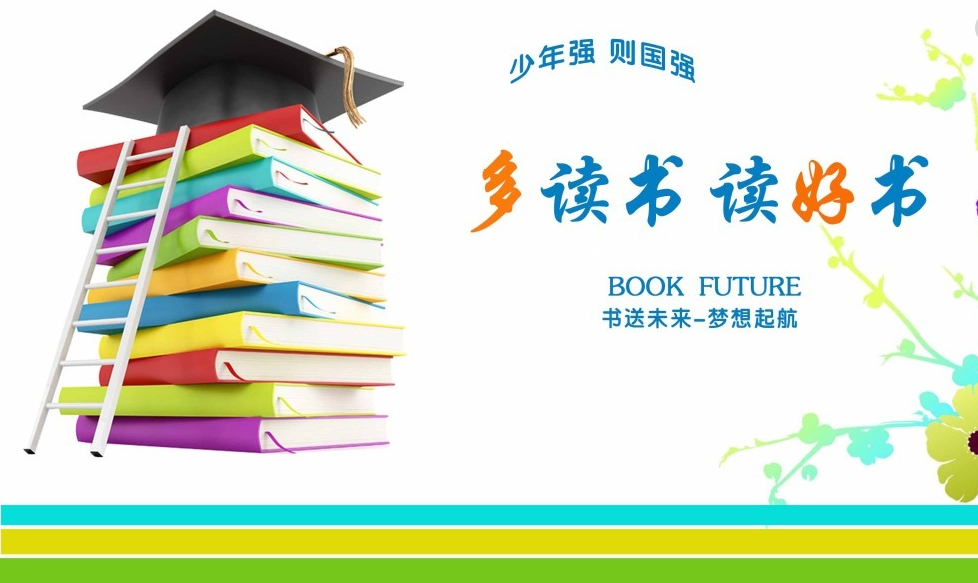 少年强 则国强

多读书 读好书

BOOK FUTURE
书送未来-梦想起航